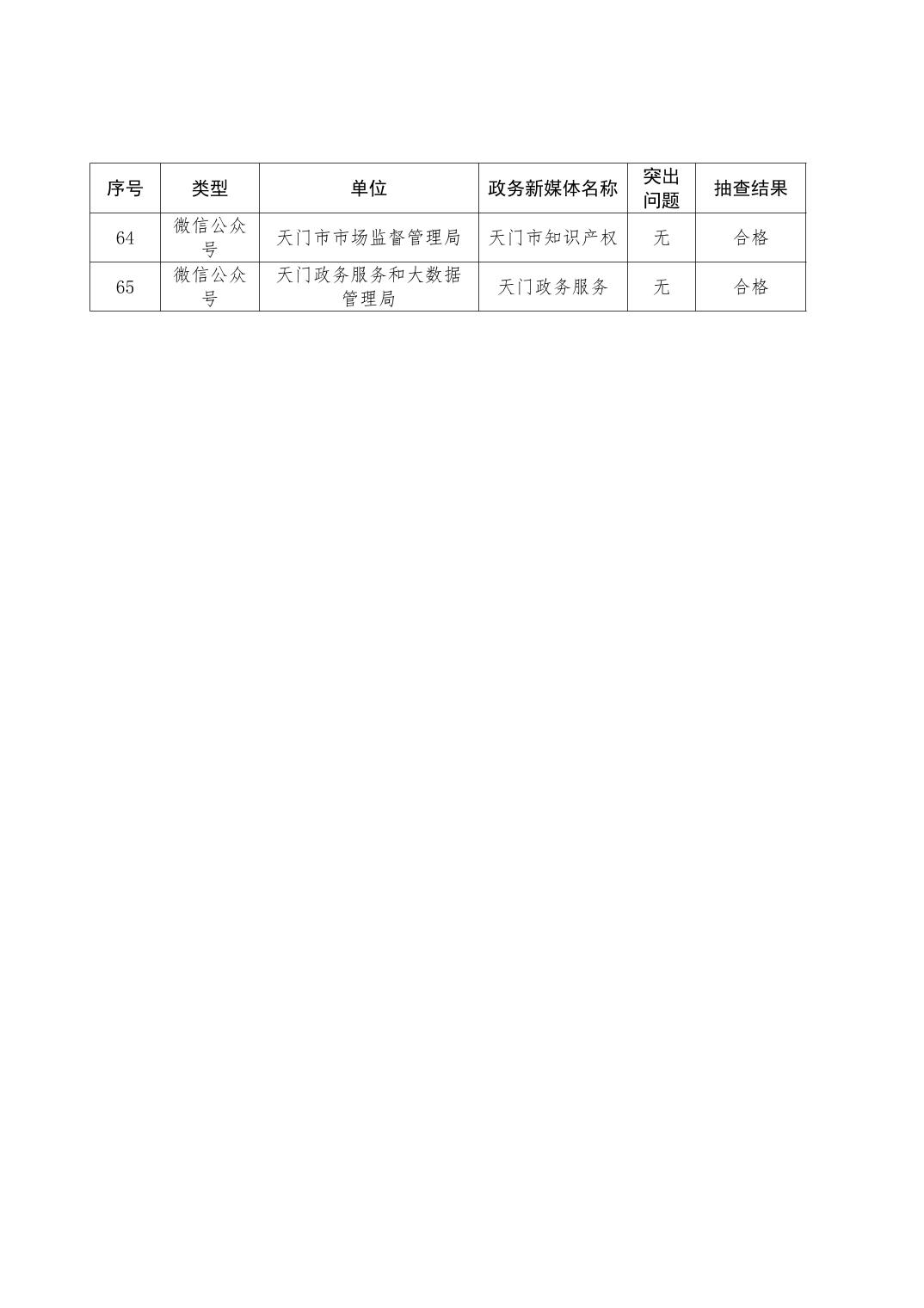 | 序号 | 类型 | 单位 | 政务新媒体名称 | 突出问题 | 抽查结果 |
|---|---|---|---|---|---|
| 64 | 微信公众号 | 天门市市场监督管理局 | 天门市知识产权 | 无 | 合格 |
| 65 | 微信公众号 | 天门政务服务和大数据管理局 | 天门政务服务 | 无 | 合格 |